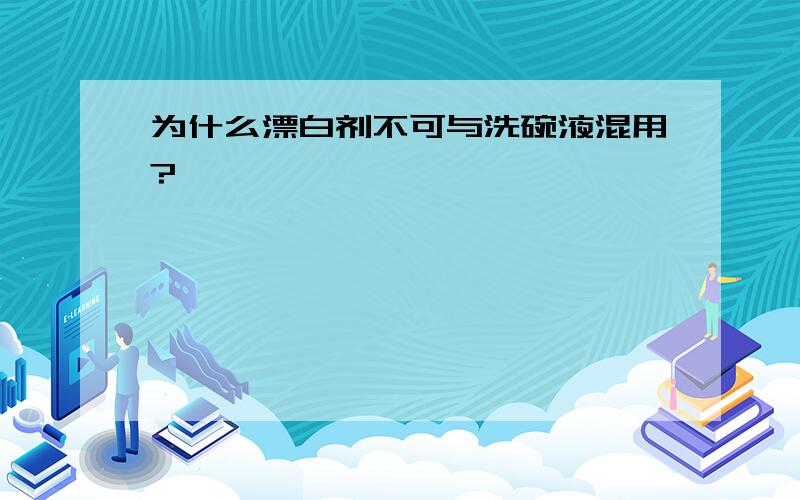 为什么漂白剂不可与洗碗液混用？

E-LEARNING